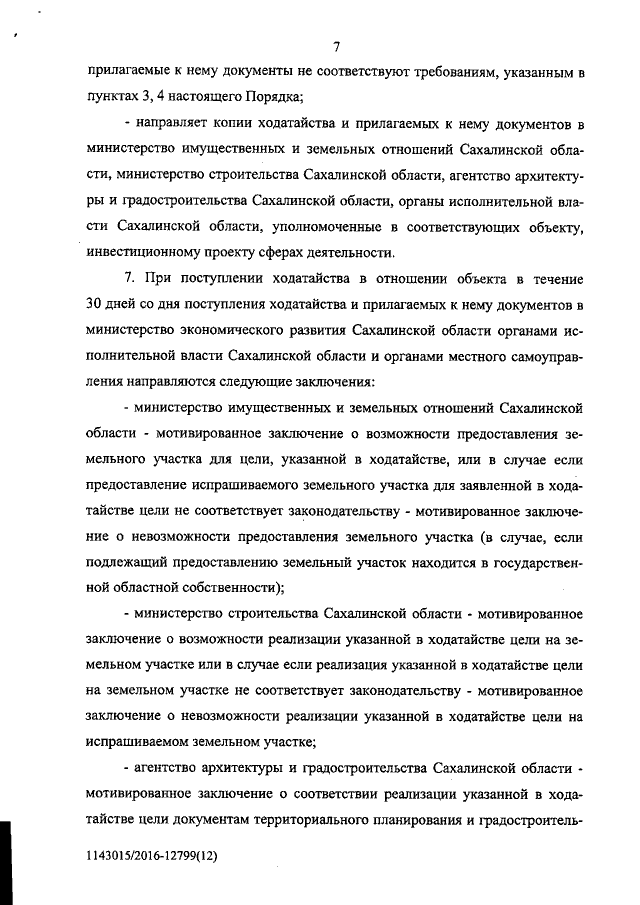 7

прилагаемые к нему документы не соответствуют требованиям, указанным в пунктах 3, 4 настоящего Порядка;

- направляет копии ходатайства и прилагаемых к нему документов в министерство имущественных и земельных отношений Сахалинской области, министерство строительства Сахалинской области, агентство архитектуры и градостроительства Сахалинской области, органы исполнительной власти Сахалинской области, уполномоченные в соответствующих объекту, инвестиционному проекту сферах деятельности.

7. При поступлении ходатайства в отношении объекта в течение 30 дней со дня поступления ходатайства и прилагаемых к нему документов в министерство экономического развития Сахалинской области органами исполнительной власти Сахалинской области и органами местного самоуправления направляются следующие заключения:

- министерство имущественных и земельных отношений Сахалинской области - мотивированное заключение о возможности предоставления земельного участка для цели, указанной в ходатайстве, или в случае если предоставление испрашиваемого земельного участка для заявленной в ходатайстве цели не соответствует законодательству - мотивированное заключение о невозможности предоставления земельного участка (в случае, если подлежащий предоставлению земельный участок находится в государственной областной собственности);

- министерство строительства Сахалинской области - мотивированное заключение о возможности реализации указанной в ходатайстве цели на земельном участке или в случае если реализация указанной в ходатайстве цели на земельном участке не соответствует законодательству - мотивированное заключение о невозможности реализации указанной в ходатайстве цели на испрашиваемом земельном участке;

- агентство архитектуры и градостроительства Сахалинской области - мотивированное заключение о соответствии реализации указанной в ходатайстве цели документам территориального планирования и градостроитель-

1143015/2016-12799(12)